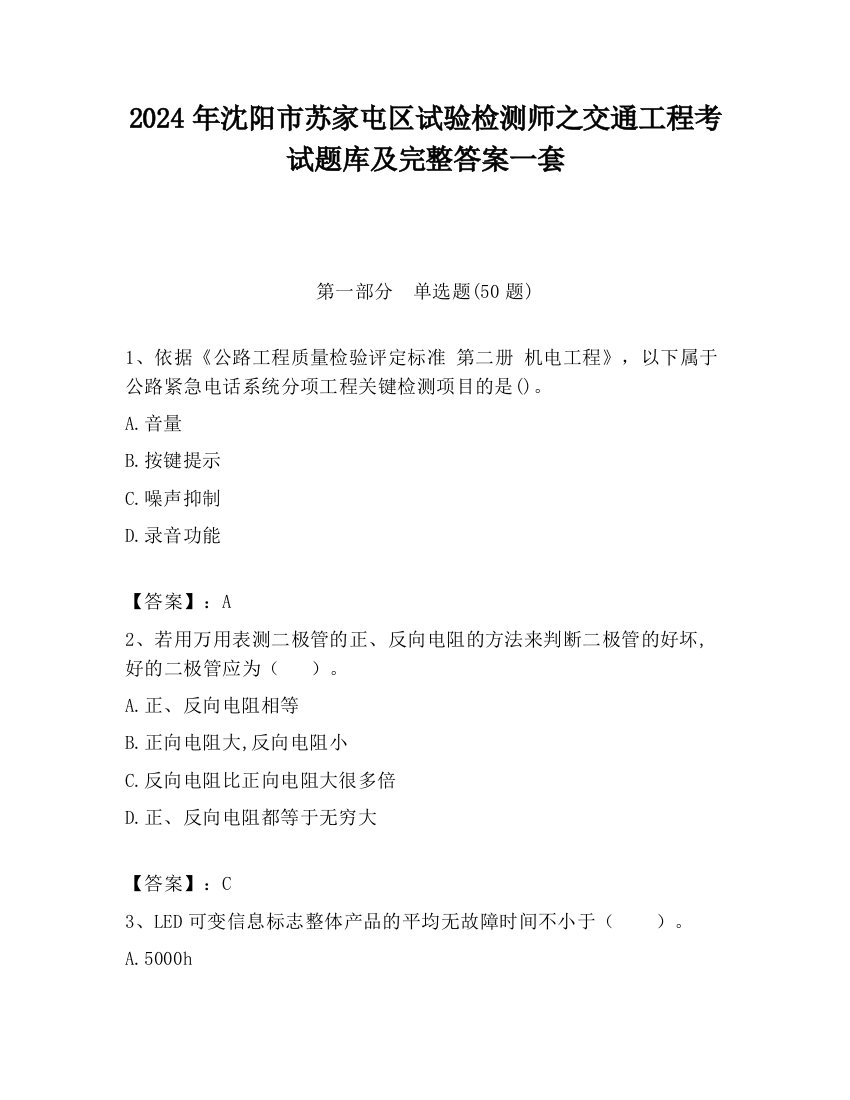 2024 年沈阳市苏家屯区试验检测师之交通工程考试题库及完整答案一套

第一部分　单选题(50 题)

1、依据《公路工程质量检验评定标准 第二册 机电工程》，以下属于公路紧急电话系统分项工程关键检测项目的是()。

A.音量

B.按键提示

C.噪声抑制

D.录音功能

【答案】：A

2、若用万用表测二极管的正、反向电阻的方法来判断二极管的好坏,好的二极管应为（　　）。

A.正、反向电阻相等

B.正向电阻大,反向电阻小

C.反向电阻比正向电阻大很多倍

D.正、反向电阻都等于无穷大

【答案】：C

3、LED 可变信息标志整体产品的平均无故障时间不小于（　　）。

A.5000h